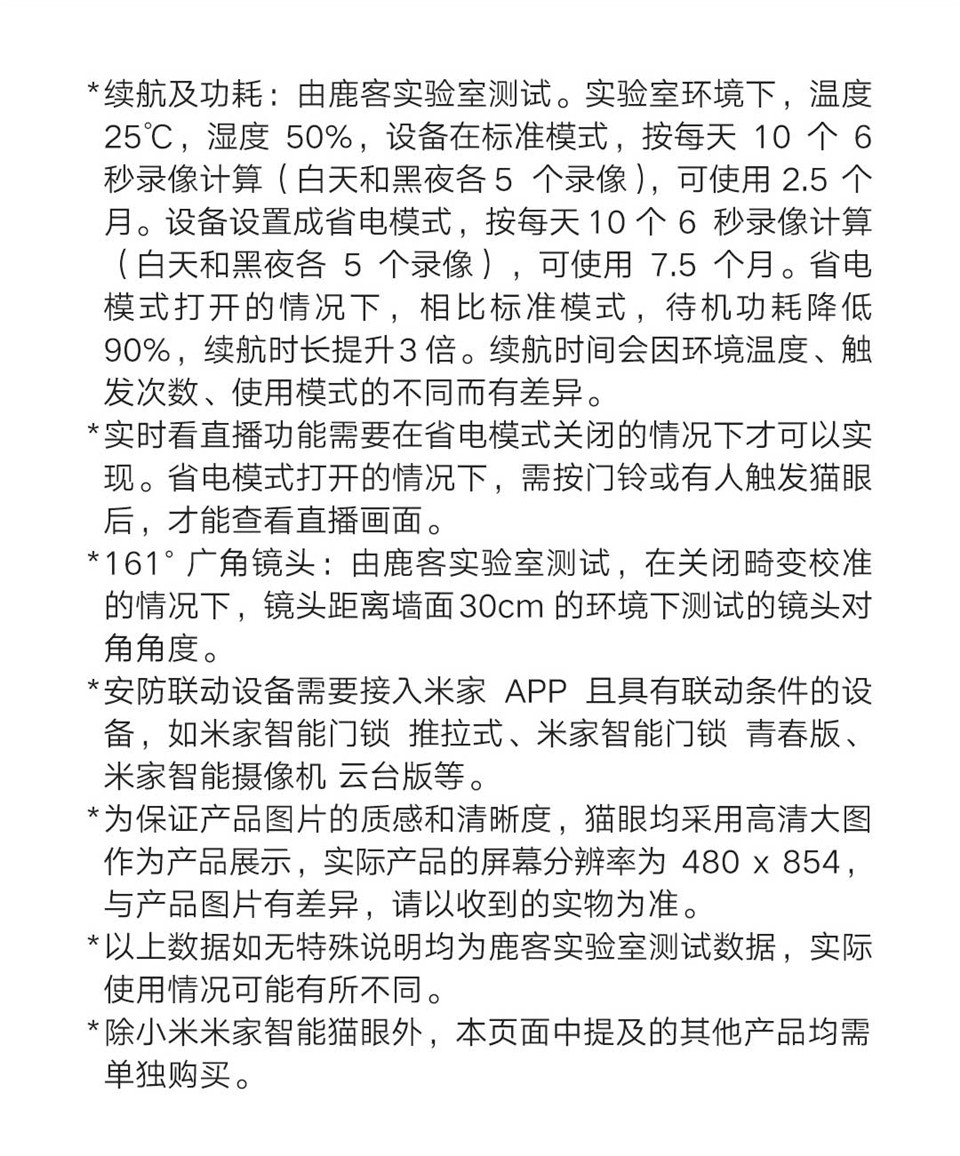 *续航及功耗：由鹿客实验室测试。实验室环境下，温度 25℃，湿度 50%，设备在标准模式，按每天 10 个 6 秒录像计算（白天和黑夜各 5 个录像），可使用 2.5 个月。设备设置成省电模式，按每天 10 个 6 秒录像计算（白天和黑夜各 5 个录像），可使用 7.5 个月。省电模式打开的情况下，相比标准模式，待机功耗降低 90%，续航时长提升 3 倍。续航时间会因环境温度、触发次数、使用模式的不同而有差异。

*实时看直播功能需要在省电模式关闭的情况下才可以实现。省电模式打开的情况下，需按门铃或有人触发猫眼后，才能查看直播画面。

*161° 广角镜头：由鹿客实验室测试，在关闭畸变校准的情况下，镜头距离墙面 30cm 的环境下测试的镜头对角角度。

*安防联动设备需要接入米家 APP 且具有联动条件的设备，如米家智能门锁 推拉式、米家智能门锁 青春版、米家智能摄像机 云台版等。

*为保证产品图片的质感和清晰度，猫眼均采用高清大图作为产品展示，实际产品的屏幕分辨率为 480 x 854，与产品图片有差异，请以收到的实物为准。

*以上数据如无特殊说明均为鹿客实验室测试数据，实际使用情况可能有所不同。

*除小米米家智能猫眼外，本页面中提及的其他产品均需单独购买。